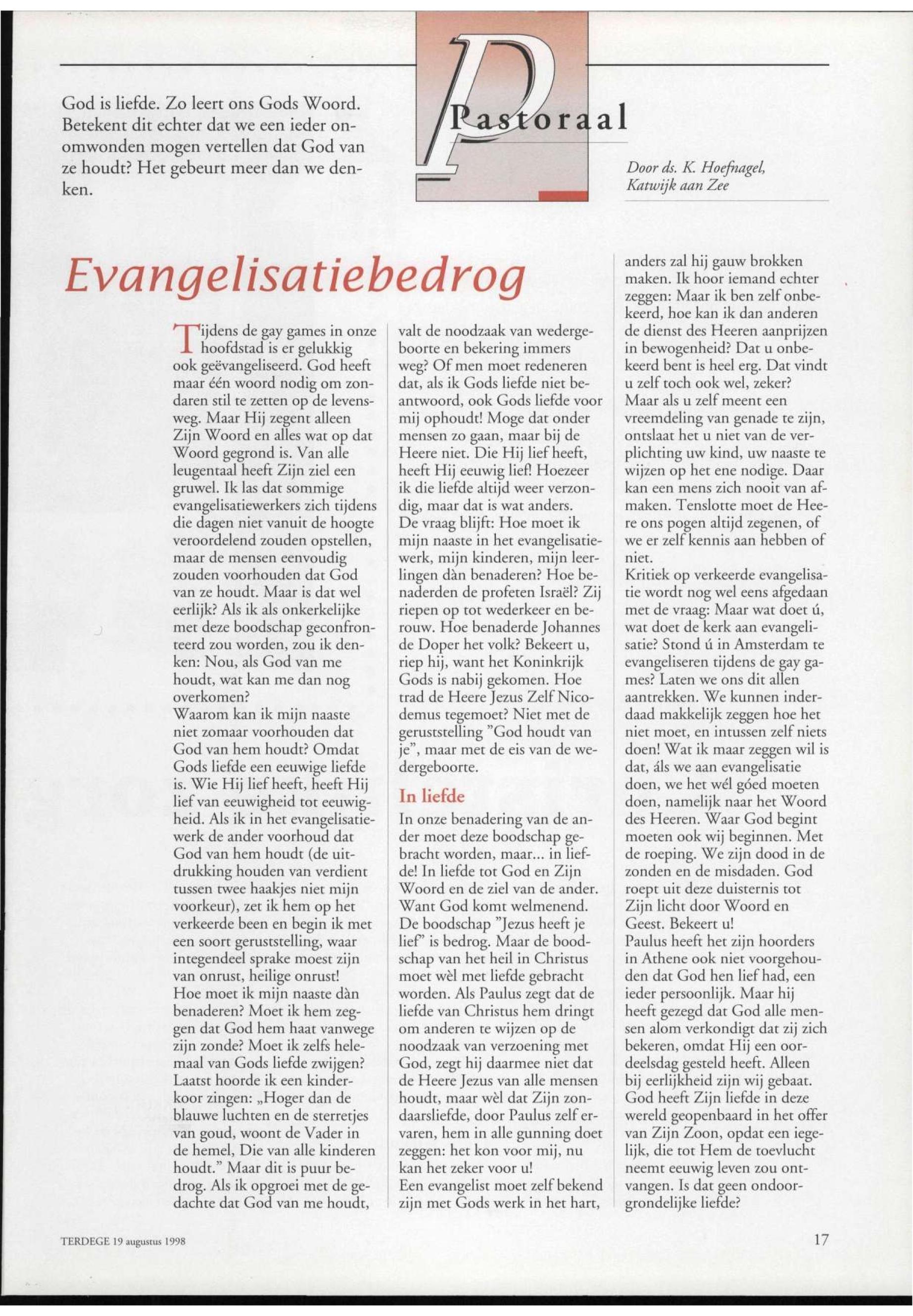 God is liefde. Zo leert ons Gods Woord. Betekent dit echter dat we een ieder onomwonden mogen vertellen dat God van ze houdt? Het gebeurt meer dan we denken.

Pastoraal

Door ds. K. Hoefnagel, Katwijk aan Zee

Evangelisatiebedrog

Tijdens de gay games in onze hoofdstad is er gelukkig ook geëvangeliseerd. God heeft maar één woord nodig om zondaren stil te zetten op de levensweg. Maar Hij zegent alleen Zijn Woord en alles wat op dat Woord gegrond is. Van alle leugentaal heeft Zijn ziel een gruwel. Ik las dat sommige evangelisatiewerkers zich tijdens die dagen niet vanuit de hoogte veroordelend zouden opstellen, maar de mensen eenvoudig zouden voorhouden dat God van ze houdt. Maar is dat wel eerlijk? Als ik als onkerkelijke met deze boodschap geconfronteerd zou worden, zou ik denken: Nou, als God van me houdt, wat kan me dan nog overkomen?
Waarom kan ik mijn naaste niet zomaar voorhouden dat God van hem houdt? Omdat Gods liefde een eeuwige liefde is. Wie Hij lief heeft, heeft Hij lief van eeuwigheid tot eeuwigheid. Als ik in het evangelisatiewerk de ander voorhoud dat God van hem houdt (de uitdrukking houden van verdient tussen twee haakjes niet mijn voorkeur), zet ik hem op het verkeerde been en begin ik met een soort geruststelling, waar integendeel sprake moest zijn van onrust, heilige onrust!
Hoe moet ik mijn naaste dàn benaderen? Moet ik hem zeggen dat God hem haat vanwege zijn zonde? Moet ik zelfs helemaal van Gods liefde zwijgen? Laatst hoorde ik een kinderkoor zingen: „Hoger dan de blauwe luchten en de sterretjes van goud, woont de Vader in de hemel, Die van alle kinderen houdt." Maar dit is puur bedrog. Als ik opgroei met de gedachte dat God van me houdt, valt de noodzaak van wedergeboorte en bekering immers weg? Of men moet redeneren dat, als ik Gods liefde niet beantwoord, ook Gods liefde voor mij ophoudt! Moge dat onder mensen zo gaan, maar bij de Heere niet. Die Hij lief heeft, heeft Hij eeuwig lief! Hoezeer ik die liefde altijd weer verzondig, maar dat is wat anders.
De vraag blijft: Hoe moet ik mijn naaste in het evangelisatiewerk, mijn kinderen, mijn leerlingen dàn benaderen? Hoe benaderden de profeten Israël? Zij riepen op tot wederkeer en berouw. Hoe benaderde Johannes de Doper het volk? Bekeert u, riep hij, want het Koninkrijk Gods is nabij gekomen. Hoe trad de Heere Jezus Zelf Nicodemus tegemoet? Niet met de geruststelling "God houdt van je", maar met de eis van de wedergeboorte.

In liefde

In onze benadering van de ander moet deze boodschap gebracht worden, maar... in liefde! In liefde tot God en Zijn Woord en de ziel van de ander. Want God komt welmenend. De boodschap "Jezus heeft je lief" is bedrog. Maar de boodschap van het heil in Christus moet wèl met liefde gebracht worden. Als Paulus zegt dat de liefde van Christus hem dringt om anderen te wijzen op de noodzaak van verzoening met God, zegt hij daarmee niet dat de Heere Jezus van alle mensen houdt, maar wèl dat Zijn zondaarsliefde, door Paulus zelf ervaren, hem in alle gunning doet zeggen: het kon voor mij, nu kan het zeker voor u!
Een evangelist moet zelf bekend zijn met Gods werk in het hart, anders zal hij gauw brokken maken. Ik hoor iemand echter zeggen: Maar ik ben zelf onbekeerd, hoe kan ik dan anderen de dienst des Heeren aanprijzen in bewogenheid? Dat u onbekeerd bent is heel erg. Dat vindt u zelf toch ook wel, zeker? Maar als u zelf meent een vreemdeling van genade te zijn, ontslaat het u niet van de verplichting uw kind, uw naaste te wijzen op het ene nodige. Daar kan een mens zich nooit van afmaken. Tenslotte moet de Heere ons pogen altijd zegenen, of we er zelf kennis aan hebben of niet.
Kritiek op verkeerde evangelisatie wordt nog wel eens afgedaan met de vraag: Maar wat doet ú, wat doet de kerk aan evangelisatie? Stond ú in Amsterdam te evangeliseren tijdens de gay games? Laten we ons dit allen aantrekken. We kunnen inderdaad makkelijk zeggen hoe het niet moet, en intussen zelf niets doen! Wat ik maar zeggen wil is dat, áls we aan evangelisatie doen, we het wél góed moeten doen, namelijk naar het Woord des Heeren. Waar God begint moeten ook wij beginnen. Met de roeping. We zijn dood in de zonden en de misdaden. God roept uit deze duisternis tot Zijn licht door Woord en Geest. Bekeert u!
Paulus heeft het zijn hoorders in Athene ook niet voorgehouden dat God hen lief had, een ieder persoonlijk. Maar hij heeft gezegd dat God alle mensen alom verkondigt dat zij zich bekeren, omdat Hij een oordeelsdag gesteld heeft. Alleen bij eerlijkheid zijn wij gebaat. God heeft Zijn liefde in deze wereld geopenbaard in het offer van Zijn Zoon, opdat een iegelijk, die tot Hem de toevlucht neemt eeuwig leven zou ontvangen. Is dat geen ondoorgrondelijke liefde?

TERDEGE 19 augustus 1998

17